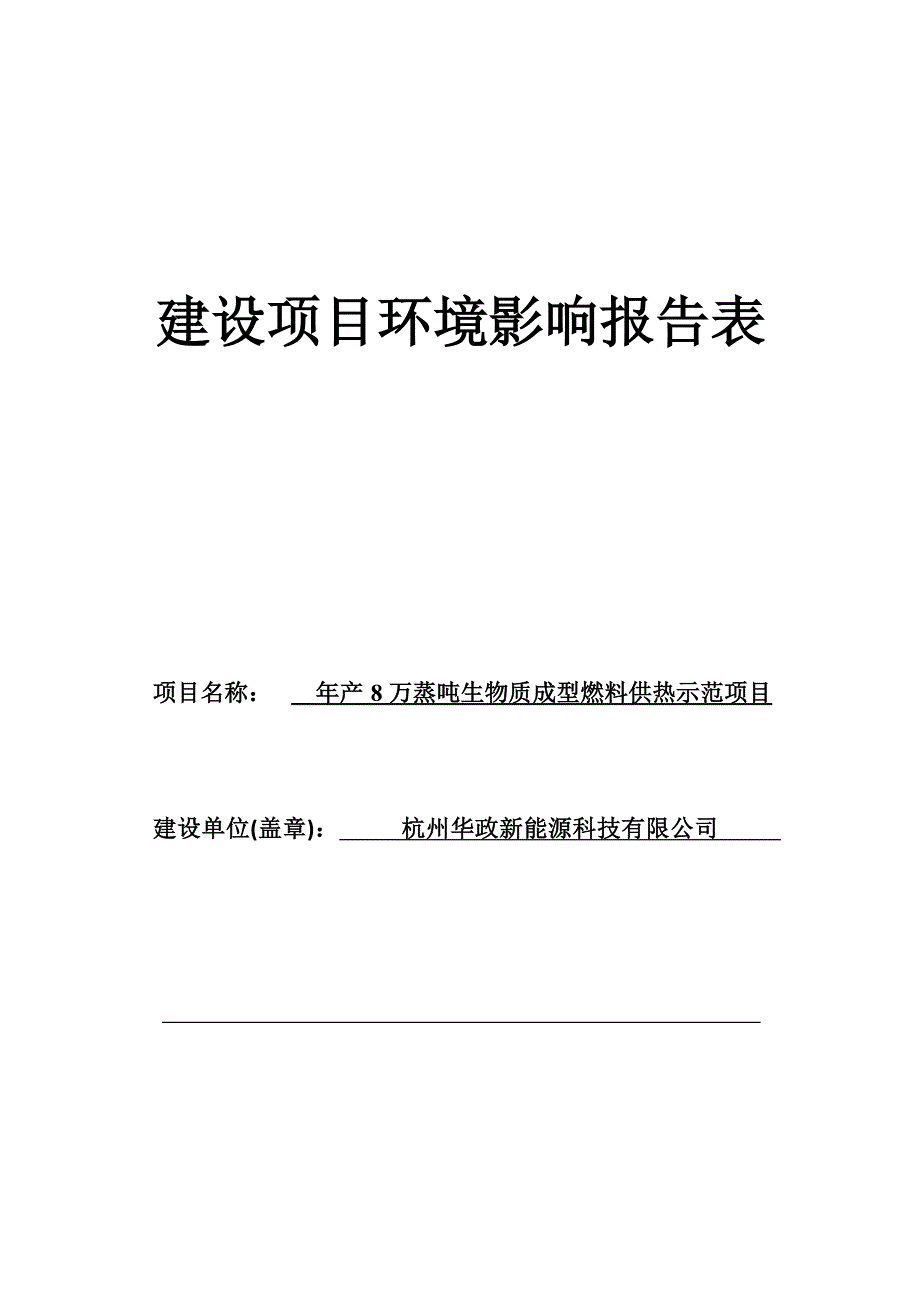 建设项目环境影响报告表

项目名称： 年产 8 万蒸吨生物质成型燃料供热示范项目

建设单位(盖章)： 杭州华政新能源科技有限公司